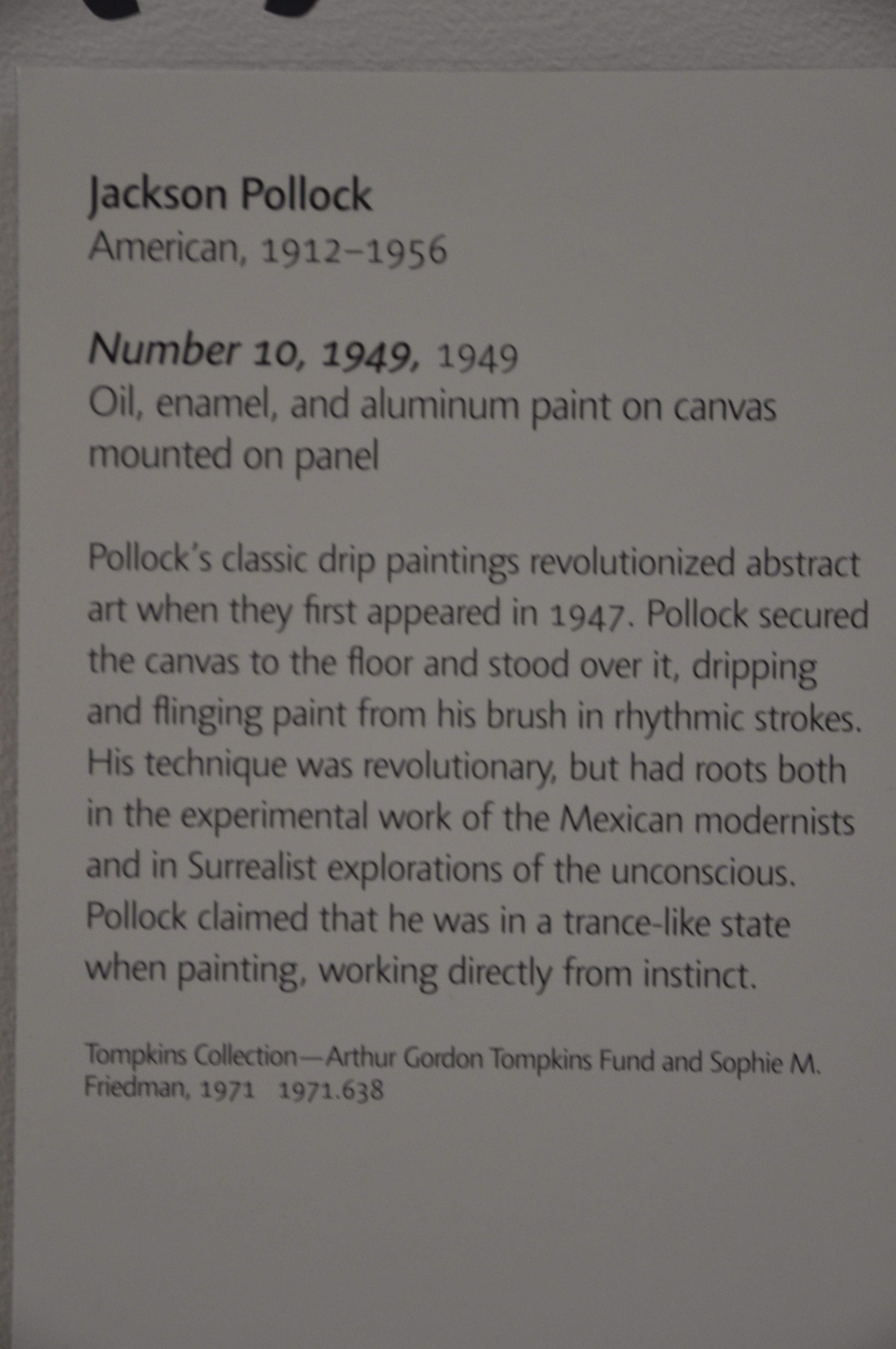 Jackson Pollock
American, 1912–1956

Number 10, 1949, 1949
Oil, enamel, and aluminum paint on canvas mounted on panel

Pollock's classic drip paintings revolutionized abstract art when they first appeared in 1947. Pollock secured the canvas to the floor and stood over it, dripping and flinging paint from his brush in rhythmic strokes. His technique was revolutionary, but had roots both in the experimental work of the Mexican modernists and in Surrealist explorations of the unconscious. Pollock claimed that he was in a trance-like state when painting, working directly from instinct.

Tompkins Collection—Arthur Gordon Tompkins Fund and Sophie M. Friedman, 1971 1971.638